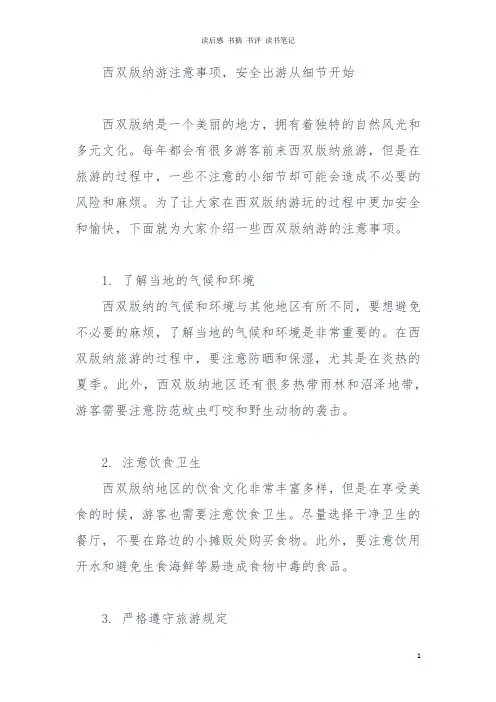 读后感 书摘 书评 读书笔记

西双版纳游注意事项，安全出游从细节开始

西双版纳是一个美丽的地方，拥有着独特的自然风光和多元文化。每年都会有很多游客前来西双版纳旅游，但是在旅游的过程中，一些不注意的小细节却可能会造成不必要的风险和麻烦。为了让大家在西双版纳游玩的过程中更加安全和愉快，下面就为大家介绍一些西双版纳游的注意事项。

1. 了解当地的气候和环境

西双版纳的气候和环境与其他地区有所不同，要想避免不必要的麻烦，了解当地的气候和环境是非常重要的。在西双版纳旅游的过程中，要注意防晒和保湿，尤其是在炎热的夏季。此外，西双版纳地区还有很多热带雨林和沼泽地带，游客需要注意防范蚊虫叮咬和野生动物的袭击。

2. 注意饮食卫生

西双版纳地区的饮食文化非常丰富多样，但是在享受美食的时候，游客也需要注意饮食卫生。尽量选择干净卫生的餐厅，不要在路边的小摊贩处购买食物。此外，要注意饮用开水和避免生食海鲜等易造成食物中毒的食品。

3. 严格遵守旅游规定

1